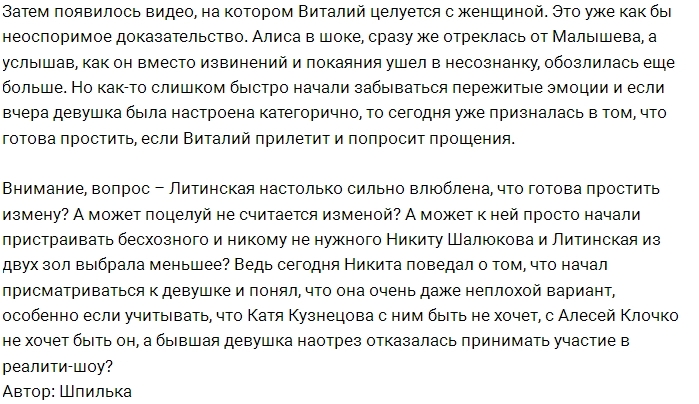 Затем появилось видео, на котором Виталий целуется с женщиной. Это уже как бы неоспоримое доказательство. Алиса в шоке, сразу же отреклась от Малышева, а услышав, как он вместо извинений и покаяния ушел в несознанку, обозлилась еще больше. Но как-то слишком быстро начали забываться пережитые эмоции и если вчера девушка была настроена категорично, то сегодня уже призналась в том, что готова простить, если Виталий прилетит и попросит прощения.

Внимание, вопрос – Литинская настолько сильно влюблена, что готова простить измену? А может поцелуй не считается изменой? А может к ней просто начали пристраивать бесхозного и никому не нужного Никиту Шалюкова и Литинская из двух зол выбрала меньшее? Ведь сегодня Никита поведал о том, что начал присматриваться к девушке и понял, что она очень даже неплохой вариант, особенно если учитывать, что Катя Кузнецова с ним быть не хочет, с Алесей Клочко не хочет быть он, а бывшая девушка наотрез отказалась принимать участие в реалити-шоу?
Автор: Шпилька